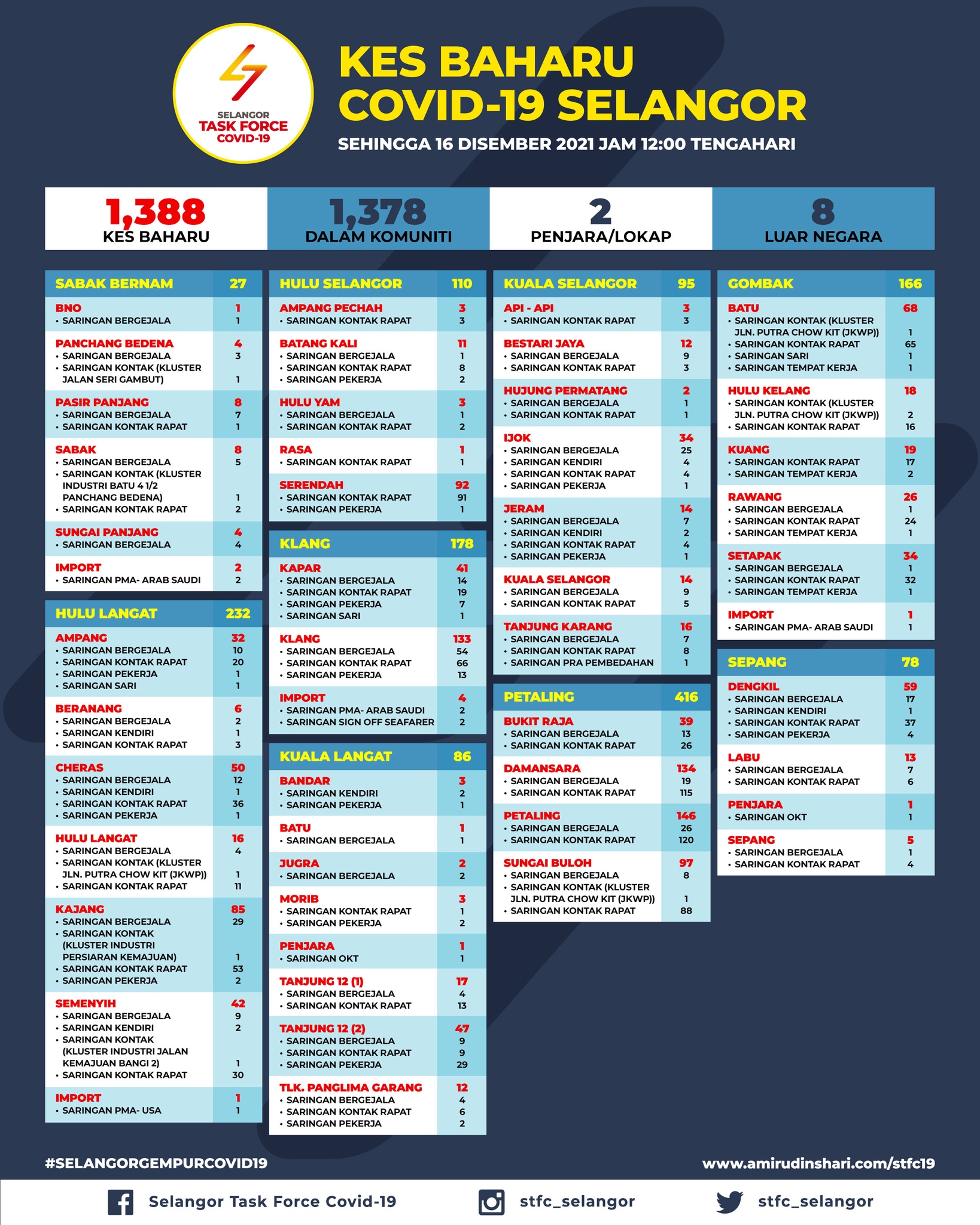 SELANGOR
TASK FORCE
COVID-19

KES BAHARU
COVID-19 SELANGOR
SEHINGGA 16 DISEMBER 2021 JAM 12:00 TENGAHARI

| 1,388 KES BAHARU | 1,378 DALAM KOMUNITI | 2 PENJARA/LOKAP | 8 LUAR NEGARA |
|---|---|---|---|

| SABAK BERNAM | 27 |
|---|---|
| BNO | 1 |
| • SARINGAN BERGEJALA | 1 |
| PANCHANG BEDENA | 4 |
| • SARINGAN BERGEJALA | 3 |
| • SARINGAN KONTAK (KLUSTER JALAN SERI GAMBUT) | 1 |
| PASIR PANJANG | 8 |
| • SARINGAN BERGEJALA | 7 |
| • SARINGAN KONTAK RAPAT | 1 |
| SABAK | 8 |
| • SARINGAN BERGEJALA | 5 |
| • SARINGAN KONTAK (KLUSTER INDUSTRI BATU 4 1/2 PANCHANG BEDENA) | 1 |
| • SARINGAN KONTAK RAPAT | 2 |
| SUNGAI PANJANG | 4 |
| • SARINGAN BERGEJALA | 4 |
| IMPORT | 2 |
| • SARINGAN PMA- ARAB SAUDI | 2 |

| HULU LANGAT | 232 |
|---|---|
| AMPANG | 32 |
| • SARINGAN BERGEJALA | 10 |
| • SARINGAN KONTAK RAPAT | 20 |
| • SARINGAN PEKERJA | 1 |
| • SARINGAN SARI | 1 |
| BERANANG | 6 |
| • SARINGAN BERGEJALA | 2 |
| • SARINGAN KENDIRI | 1 |
| • SARINGAN KONTAK RAPAT | 3 |
| CHERAS | 50 |
| • SARINGAN BERGEJALA | 12 |
| • SARINGAN KENDIRI | 1 |
| • SARINGAN KONTAK RAPAT | 36 |
| • SARINGAN PEKERJA | 1 |
| HULU LANGAT | 16 |
| • SARINGAN BERGEJALA | 4 |
| • SARINGAN KONTAK (KLUSTER JLN. PUTRA CHOW KIT (JKWP)) | 1 |
| • SARINGAN KONTAK RAPAT | 11 |
| KAJANG | 85 |
| • SARINGAN BERGEJALA | 29 |
| • SARINGAN KONTAK (KLUSTER INDUSTRI PERSIARAN KEMAJUAN) | 1 |
| • SARINGAN KONTAK RAPAT | 53 |
| • SARINGAN PEKERJA | 2 |
| SEMENYIH | 42 |
| • SARINGAN BERGEJALA | 9 |
| • SARINGAN KENDIRI | 2 |
| • SARINGAN KONTAK (KLUSTER INDUSTRI JALAN KEMAJUAN BANGI 2) | 1 |
| • SARINGAN KONTAK RAPAT | 30 |
| IMPORT | 1 |
| • SARINGAN PMA- USA | 1 |

| HULU SELANGOR | 110 |
|---|---|
| AMPANG PECHAH | 3 |
| • SARINGAN KONTAK RAPAT | 3 |
| BATANG KALI | 11 |
| • SARINGAN BERGEJALA | 1 |
| • SARINGAN KONTAK RAPAT | 8 |
| • SARINGAN PEKERJA | 2 |
| HULU YAM | 3 |
| • SARINGAN BERGEJALA | 1 |
| • SARINGAN KONTAK RAPAT | 2 |
| RASA | 1 |
| • SARINGAN KONTAK RAPAT | 1 |
| SERENDAH | 92 |
| • SARINGAN KONTAK RAPAT | 91 |
| • SARINGAN PEKERJA | 1 |

| KLANG | 178 |
|---|---|
| KAPAR | 41 |
| • SARINGAN BERGEJALA | 14 |
| • SARINGAN KONTAK RAPAT | 19 |
| • SARINGAN PEKERJA | 7 |
| • SARINGAN SARI | 1 |
| KLANG | 133 |
| • SARINGAN BERGEJALA | 54 |
| • SARINGAN KONTAK RAPAT | 66 |
| • SARINGAN PEKERJA | 13 |
| IMPORT | 4 |
| • SARINGAN PMA- ARAB SAUDI | 2 |
| • SARINGAN SIGN OFF SEAFARER | 2 |

| KUALA LANGAT | 86 |
|---|---|
| BANDAR | 3 |
| • SARINGAN KENDIRI | 2 |
| • SARINGAN PEKERJA | 1 |
| BATU | 1 |
| • SARINGAN BERGEJALA | 1 |
| JUGRA | 2 |
| • SARINGAN BERGEJALA | 2 |
| MORIB | 3 |
| • SARINGAN KONTAK RAPAT | 1 |
| • SARINGAN PEKERJA | 2 |
| PENJARA | 1 |
| • SARINGAN OKT | 1 |
| TANJUNG 12 (1) | 17 |
| • SARINGAN BERGEJALA | 4 |
| • SARINGAN KONTAK RAPAT | 13 |
| TANJUNG 12 (2) | 47 |
| • SARINGAN BERGEJALA | 9 |
| • SARINGAN KONTAK RAPAT | 9 |
| • SARINGAN PEKERJA | 29 |
| TLK. PANGLIMA GARANG | 12 |
| • SARINGAN BERGEJALA | 4 |
| • SARINGAN KONTAK RAPAT | 6 |
| • SARINGAN PEKERJA | 2 |

| KUALA SELANGOR | 95 |
|---|---|
| API - API | 3 |
| • SARINGAN KONTAK RAPAT | 3 |
| BESTARI JAYA | 12 |
| • SARINGAN BERGEJALA | 9 |
| • SARINGAN KONTAK RAPAT | 3 |
| HUJUNG PERMATANG | 2 |
| • SARINGAN BERGEJALA | 1 |
| • SARINGAN KONTAK RAPAT | 1 |
| IJOK | 34 |
| • SARINGAN BERGEJALA | 25 |
| • SARINGAN KENDIRI | 4 |
| • SARINGAN KONTAK RAPAT | 4 |
| • SARINGAN PEKERJA | 1 |
| JERAM | 14 |
| • SARINGAN BERGEJALA | 7 |
| • SARINGAN KENDIRI | 2 |
| • SARINGAN KONTAK RAPAT | 4 |
| • SARINGAN PEKERJA | 1 |
| KUALA SELANGOR | 14 |
| • SARINGAN BERGEJALA | 9 |
| • SARINGAN KONTAK RAPAT | 5 |
| TANJUNG KARANG | 16 |
| • SARINGAN BERGEJALA | 7 |
| • SARINGAN KONTAK RAPAT | 8 |
| • SARINGAN PRA PEMBEDAHAN | 1 |

| PETALING | 416 |
|---|---|
| BUKIT RAJA | 39 |
| • SARINGAN BERGEJALA | 13 |
| • SARINGAN KONTAK RAPAT | 26 |
| DAMANSARA | 134 |
| • SARINGAN BERGEJALA | 19 |
| • SARINGAN KONTAK RAPAT | 115 |
| PETALING | 146 |
| • SARINGAN BERGEJALA | 26 |
| • SARINGAN KONTAK RAPAT | 120 |
| SUNGAI BULOH | 97 |
| • SARINGAN BERGEJALA | 8 |
| • SARINGAN KONTAK (KLUSTER JLN. PUTRA CHOW KIT (JKWP)) | 1 |
| • SARINGAN KONTAK RAPAT | 88 |

| GOMBAK | 166 |
|---|---|
| BATU | 68 |
| • SARINGAN KONTAK (KLUSTER JLN. PUTRA CHOW KIT (JKWP)) | 1 |
| • SARINGAN KONTAK RAPAT | 65 |
| • SARINGAN SARI | 1 |
| • SARINGAN TEMPAT KERJA | 1 |
| HULU KELANG | 18 |
| • SARINGAN KONTAK (KLUSTER JLN. PUTRA CHOW KIT (JKWP)) | 2 |
| • SARINGAN KONTAK RAPAT | 16 |
| KUANG | 19 |
| • SARINGAN KONTAK RAPAT | 17 |
| • SARINGAN TEMPAT KERJA | 2 |
| RAWANG | 26 |
| • SARINGAN BERGEJALA | 1 |
| • SARINGAN KONTAK RAPAT | 24 |
| • SARINGAN TEMPAT KERJA | 1 |
| SETAPAK | 34 |
| • SARINGAN BERGEJALA | 1 |
| • SARINGAN KONTAK RAPAT | 32 |
| • SARINGAN TEMPAT KERJA | 1 |
| IMPORT | 1 |
| • SARINGAN PMA- ARAB SAUDI | 1 |

| SEPANG | 78 |
|---|---|
| DENGKIL | 59 |
| • SARINGAN BERGEJALA | 17 |
| • SARINGAN KENDIRI | 1 |
| • SARINGAN KONTAK RAPAT | 37 |
| • SARINGAN PEKERJA | 4 |
| LABU | 13 |
| • SARINGAN BERGEJALA | 7 |
| • SARINGAN KONTAK RAPAT | 6 |
| PENJARA | 1 |
| • SARINGAN OKT | 1 |
| SEPANG | 5 |
| • SARINGAN BERGEJALA | 1 |
| • SARINGAN KONTAK RAPAT | 4 |

#SELANGORGEMPURCOVID19
www.amirudinshari.com/stfc19

Selangor Task Force Covid-19
stfc_selangor
stfc_selangor